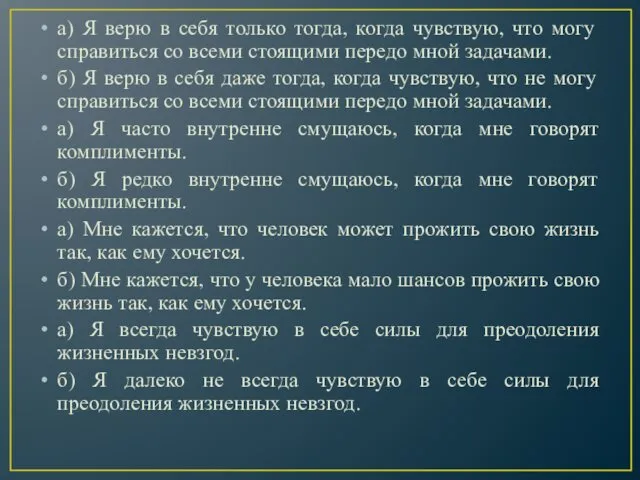 • а) Я верю в себя только тогда, когда чувствую, что могу справиться со всеми стоящими передо мной задачами.

• б) Я верю в себя даже тогда, когда чувствую, что не могу справиться со всеми стоящими передо мной задачами.

• а) Я часто внутренне смущаюсь, когда мне говорят комплименты.

• б) Я редко внутренне смущаюсь, когда мне говорят комплименты.

• а) Мне кажется, что человек может прожить свою жизнь так, как ему хочется.

• б) Мне кажется, что у человека мало шансов прожить свою жизнь так, как ему хочется.

• а) Я всегда чувствую в себе силы для преодоления жизненных невзгод.

• б) Я далеко не всегда чувствую в себе силы для преодоления жизненных невзгод.